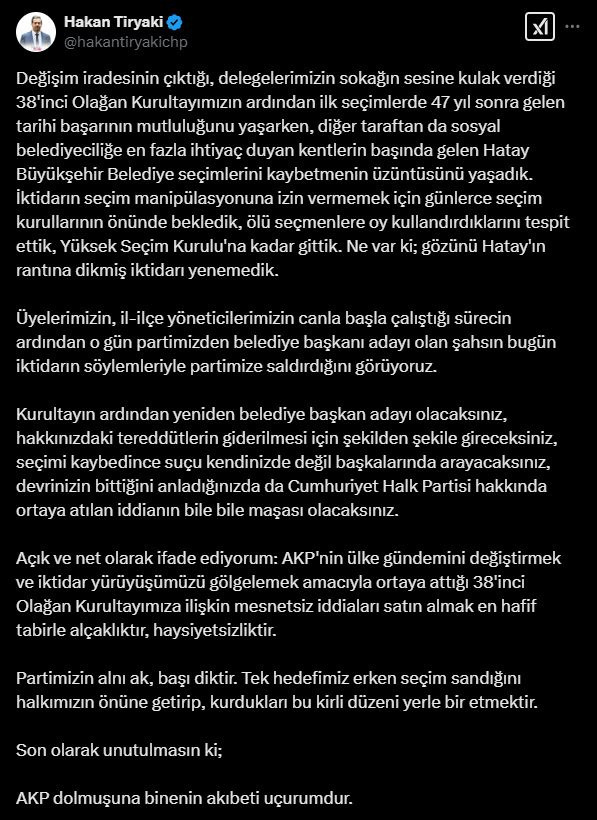 Hakan Tiryaki
@hakantiryakichp

Değişim iradesinin çıktığı, delegelerimizin sokağın sesine kulak verdiği 38'inci Olağan Kurultayımızın ardından ilk seçimlerde 47 yıl sonra gelen tarihi başarının mutluluğunu yaşarken, diğer taraftan da sosyal belediyeciliğe en fazla ihtiyaç duyan kentlerin başında gelen Hatay Büyükşehir Belediye seçimlerini kaybetmenin üzüntüsünü yaşadık. İktidarın seçim manipülasyonuna izin vermemek için günlerce seçim kurullarının önünde bekledik, ölü seçmenlere oy kullandırdıklarını tespit ettik, Yüksek Seçim Kurulu'na kadar gittik. Ne var ki; gözünü Hatay'ın rantına dikmiş iktidarı yenemedik.

Üyelerimizin, il-ilçe yöneticilerimizin canla başla çalıştığı sürecin ardından o gün partimizden belediye başkanı adayı olan şahsın bugün iktidarın söylemleriyle partimize saldırdığını görüyoruz.

Kurultayın ardından yeniden belediye başkan adayı olacaksınız, hakkınızdaki tereddütlerin giderilmesi için şekilden şekile gireceksiniz, seçimi kaybedince suçu kendinizde değil başkalarında arayacaksınız, devrinizin bittiğini anladığınızda da Cumhuriyet Halk Partisi hakkında ortaya atılan iddianın bile bile maşası olacaksınız.

Açık ve net olarak ifade ediyorum: AKP'nin ülke gündemini değiştirmek ve iktidar yürüyüşümüzü gölgelemek amacıyla ortaya attığı 38'inci Olağan Kurultayımıza ilişkin mesnetsiz iddiaları satın almak en hafif tabirle alçaklıktır, haysiyetsizliktir.

Partimizin alnı ak, başı diktir. Tek hedefimiz erken seçim sandığını halkımızın önüne getirip, kurdukları bu kirli düzeni yerle bir etmektir.

Son olarak unutulmasın ki;

AKP dolmuşuna binenin akıbeti uçurumdur.